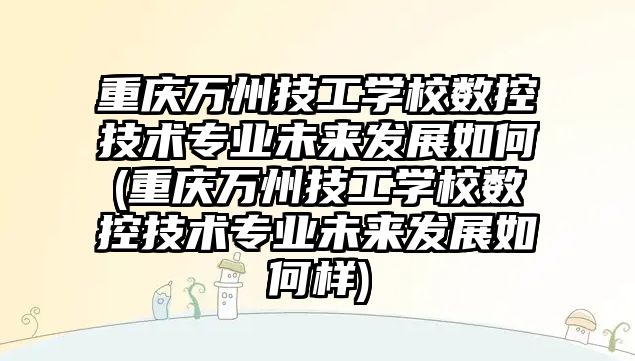 重庆万州技工学校数控技术专业未来发展如何(重庆万州技工学校数控技术专业未来发展如何样)